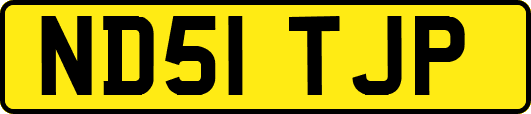 ND51 TJP